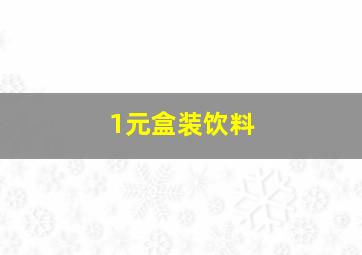 1元盒装饮料